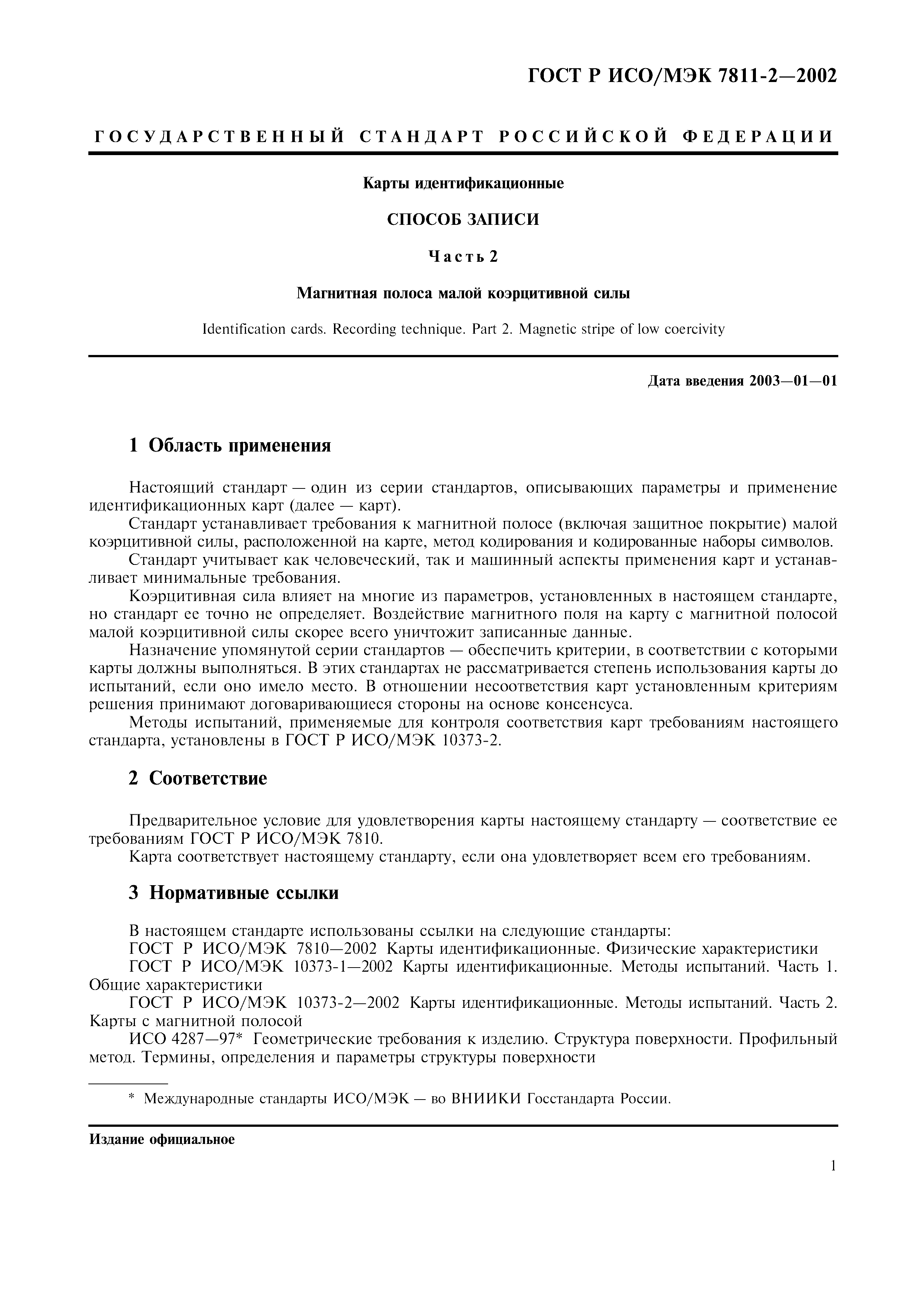 ГОСТ Р ИСО/МЭК 7811-2—2002

ГОСУДАРСТВЕННЫЙ СТАНДАРТ РОССИЙСКОЙ ФЕДЕРАЦИИ

Карты идентификационные

СПОСОБ ЗАПИСИ

Часть 2

Магнитная полоса малой коэрцитивной силы

Identification cards. Recording technique. Part 2. Magnetic stripe of low coercivity

Дата введения 2003—01—01

1 Область применения

Настоящий стандарт — один из серии стандартов, описывающих параметры и применение идентификационных карт (далее — карт).

Стандарт устанавливает требования к магнитной полосе (включая защитное покрытие) малой коэрцитивной силы, расположенной на карте, метод кодирования и кодированные наборы символов.

Стандарт учитывает как человеческий, так и машинный аспекты применения карт и устанавливает минимальные требования.

Коэрцитивная сила влияет на многие из параметров, установленных в настоящем стандарте, но стандарт ее точно не определяет. Воздействие магнитного поля на карту с магнитной полосой малой коэрцитивной силы скорее всего уничтожит записанные данные.

Назначение упомянутой серии стандартов — обеспечить критерии, в соответствии с которыми карты должны выполняться. В этих стандартах не рассматривается степень использования карты до испытаний, если оно имело место. В отношении несоответствия карт установленным критериям решения принимают договаривающиеся стороны на основе консенсуса.

Методы испытаний, применяемые для контроля соответствия карт требованиям настоящего стандарта, установлены в ГОСТ Р ИСО/МЭК 10373-2.

2 Соответствие

Предварительное условие для удовлетворения карты настоящему стандарту — соответствие ее требованиям ГОСТ Р ИСО/МЭК 7810.

Карта соответствует настоящему стандарту, если она удовлетворяет всем его требованиям.

3 Нормативные ссылки

В настоящем стандарте использованы ссылки на следующие стандарты:

ГОСТ Р ИСО/МЭК 7810—2002 Карты идентификационные. Физические характеристики

ГОСТ Р ИСО/МЭК 10373-1—2002 Карты идентификационные. Методы испытаний. Часть 1. Общие характеристики

ГОСТ Р ИСО/МЭК 10373-2—2002 Карты идентификационные. Методы испытаний. Часть 2. Карты с магнитной полосой

ИСО 4287—97* Геометрические требования к изделию. Структура поверхности. Профильный метод. Термины, определения и параметры структуры поверхности

* Международные стандарты ИСО/МЭК — во ВНИИКИ Госстандарта России.

Издание официальное

1